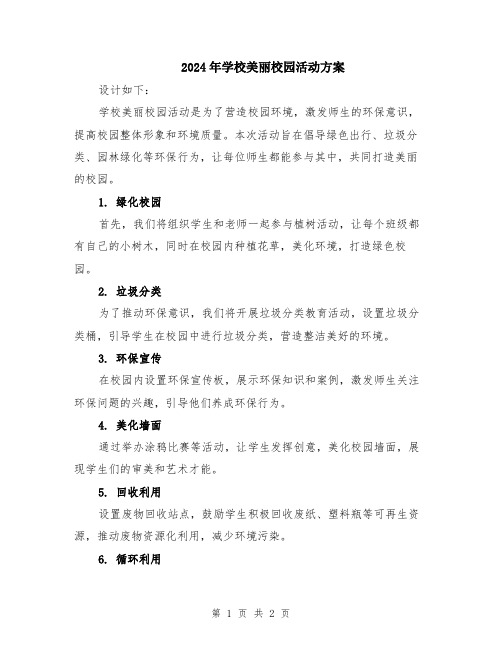 2024年学校美丽校园活动方案

设计如下：

学校美丽校园活动是为了营造校园环境，激发师生的环保意识，提高校园整体形象和环境质量。本次活动旨在倡导绿色出行、垃圾分类、园林绿化等环保行为，让每位师生都能参与其中，共同打造美丽的校园。

1. 绿化校园

首先，我们将组织学生和老师一起参与植树活动，让每个班级都有自己的小树木，同时在校园内种植花草，美化环境，打造绿色校园。

2. 垃圾分类

为了推动环保意识，我们将开展垃圾分类教育活动，设置垃圾分类桶，引导学生在校园中进行垃圾分类，营造整洁美好的环境。

3. 环保宣传

在校园内设置环保宣传板，展示环保知识和案例，激发师生关注环保问题的兴趣，引导他们养成环保行为。

4. 美化墙面

通过举办涂鸦比赛等活动，让学生发挥创意，美化校园墙面，展现学生们的审美和艺术才能。

5. 回收利用

设置废物回收站点，鼓励学生积极回收废纸、塑料瓶等可再生资源，推动废物资源化利用，减少环境污染。

6. 循环利用

第 1 页 共 2 页